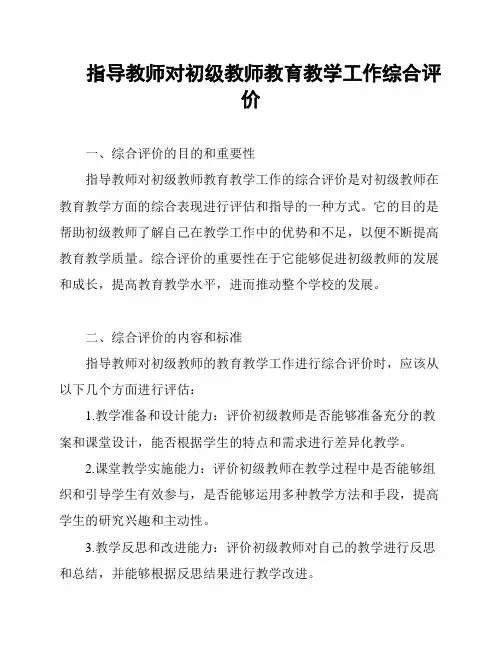 指导教师对初级教师教育教学工作综合评价

一、综合评价的目的和重要性

指导教师对初级教师教育教学工作的综合评价是对初级教师在教育教学方面的综合表现进行评估和指导的一种方式。它的目的是帮助初级教师了解自己在教学工作中的优势和不足，以便不断提高教育教学质量。综合评价的重要性在于它能够促进初级教师的发展和成长，提高教育教学水平，进而推动整个学校的发展。

二、综合评价的内容和标准

指导教师对初级教师的教育教学工作进行综合评价时，应该从以下几个方面进行评估：

1.教学准备和设计能力：评价初级教师是否能够准备充分的教案和课堂设计，能否根据学生的特点和需求进行差异化教学。

2.课堂教学实施能力：评价初级教师在教学过程中是否能够组织和引导学生有效参与，是否能够运用多种教学方法和手段，提高学生的研究兴趣和主动性。

3.教学反思和改进能力：评价初级教师对自己的教学进行反思和总结，并能够根据反思结果进行教学改进。